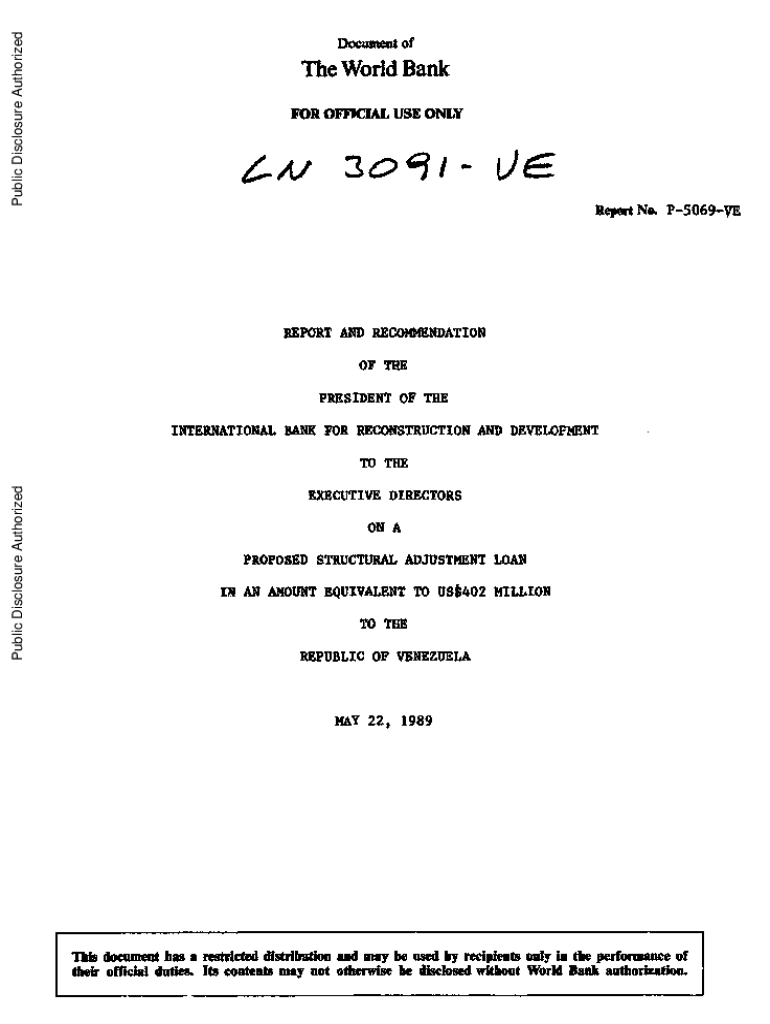 Public Disclosure Authorized

Public Disclosure Authorized

Document of
The World Bank

FOR OFFICIAL USE ONLY

LN 3091 - VE

Report No. P-5069-VE

REPORT AND RECOMMENDATION

OF THE

PRESIDENT OF THE

INTERNATIONAL BANK FOR RECONSTRUCTION AND DEVELOPMENT

TO THE

EXECUTIVE DIRECTORS

ON A

PROPOSED STRUCTURAL ADJUSTMENT LOAN

IN AN AMOUNT EQUIVALENT TO US$402 MILLION

TO THE

REPUBLIC OF VENEZUELA

MAY 22, 1989

This document has a restricted distribution and may be used by recipients only in the performance of their official duties. Its contents may not otherwise be disclosed without World Bank authorization.